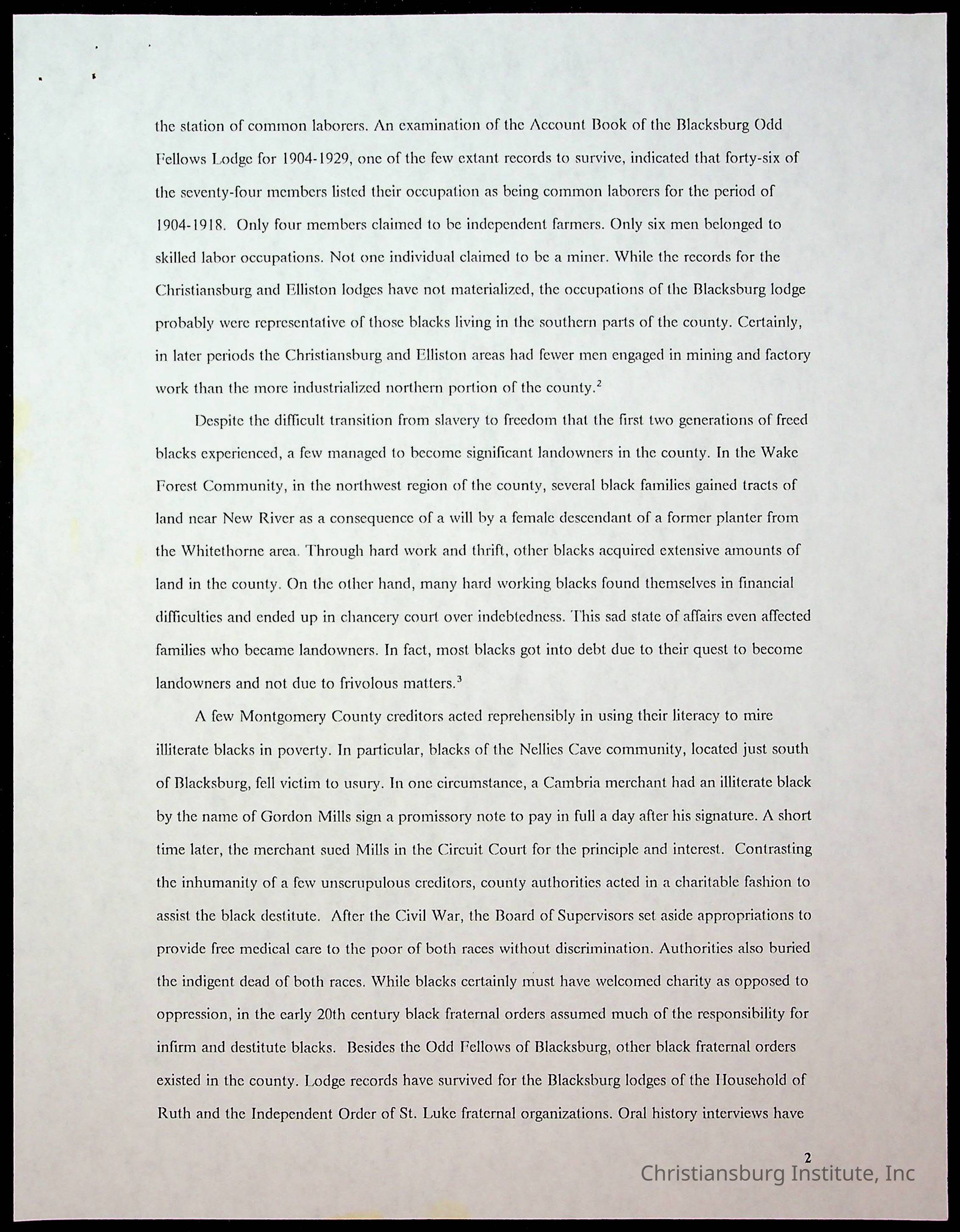 the station of common laborers. An examination of the Account Book of the Blacksburg Odd Fellows Lodge for 1904-1929, one of the few extant records to survive, indicated that forty-six of the seventy-four members listed their occupation as being common laborers for the period of 1904-1918. Only four members claimed to be independent farmers. Only six men belonged to skilled labor occupations. Not one individual claimed to be a miner. While the records for the Christiansburg and Elliston lodges have not materialized, the occupations of the Blacksburg lodge probably were representative of those blacks living in the southern parts of the county. Certainly, in later periods the Christiansburg and Elliston areas had fewer men engaged in mining and factory work than the more industrialized northern portion of the county.$^2$

Despite the difficult transition from slavery to freedom that the first two generations of freed blacks experienced, a few managed to become significant landowners in the county. In the Wake Forest Community, in the northwest region of the county, several black families gained tracts of land near New River as a consequence of a will by a female descendant of a former planter from the Whitethorne area. Through hard work and thrift, other blacks acquired extensive amounts of land in the county. On the other hand, many hard working blacks found themselves in financial difficulties and ended up in chancery court over indebtedness. This sad state of affairs even affected families who became landowners. In fact, most blacks got into debt due to their quest to become landowners and not due to frivolous matters.$^3$

A few Montgomery County creditors acted reprehensibly in using their literacy to mire illiterate blacks in poverty. In particular, blacks of the Nellies Cave community, located just south of Blacksburg, fell victim to usury. In one circumstance, a Cambria merchant had an illiterate black by the name of Gordon Mills sign a promissory note to pay in full a day after his signature. A short time later, the merchant sued Mills in the Circuit Court for the principle and interest. Contrasting the inhumanity of a few unscrupulous creditors, county authorities acted in a charitable fashion to assist the black destitute. After the Civil War, the Board of Supervisors set aside appropriations to provide free medical care to the poor of both races without discrimination. Authorities also buried the indigent dead of both races. While blacks certainly must have welcomed charity as opposed to oppression, in the early 20th century black fraternal orders assumed much of the responsibility for infirm and destitute blacks. Besides the Odd Fellows of Blacksburg, other black fraternal orders existed in the county. Lodge records have survived for the Blacksburg lodges of the Household of Ruth and the Independent Order of St. Luke fraternal organizations. Oral history interviews have

2
Christiansburg Institute, Inc